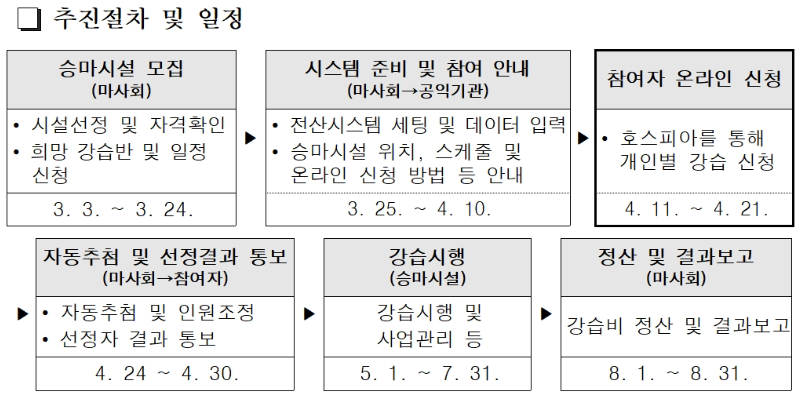 ❑ 추진절차 및 일정

승마시설 모집
(마사회)

• 시설선정 및 자격확인
• 희망 강습반 및 일정 신청

3. 3. ~ 3. 24.

▶

시스템 준비 및 참여 안내
(마사회→공익기관)

• 전산시스템 세팅 및 데이터 입력
• 승마시설 위치, 스케줄 및 온라인 신청 방법 등 안내

3. 25. ~ 4. 10.

▶

참여자 온라인 신청

• 호스피아를 통해 개인별 강습 신청

4. 11. ~ 4. 21.

▶

자동추첨 및 선정결과 통보
(마사회→참여자)

• 자동추첨 및 인원조정
• 선정자 결과 통보

4. 24 ~ 4. 30.

▶

강습시행
(승마시설)

강습시행 및 사업관리 등

5. 1. ~ 7. 31.

▶

정산 및 결과보고
(마사회)

강습비 정산 및 결과보고

8. 1. ~ 8. 31.